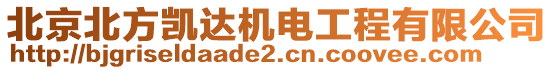 北京北方凯达机电工程有限公司
http://bjgriseldaade2.cn.coovee.com